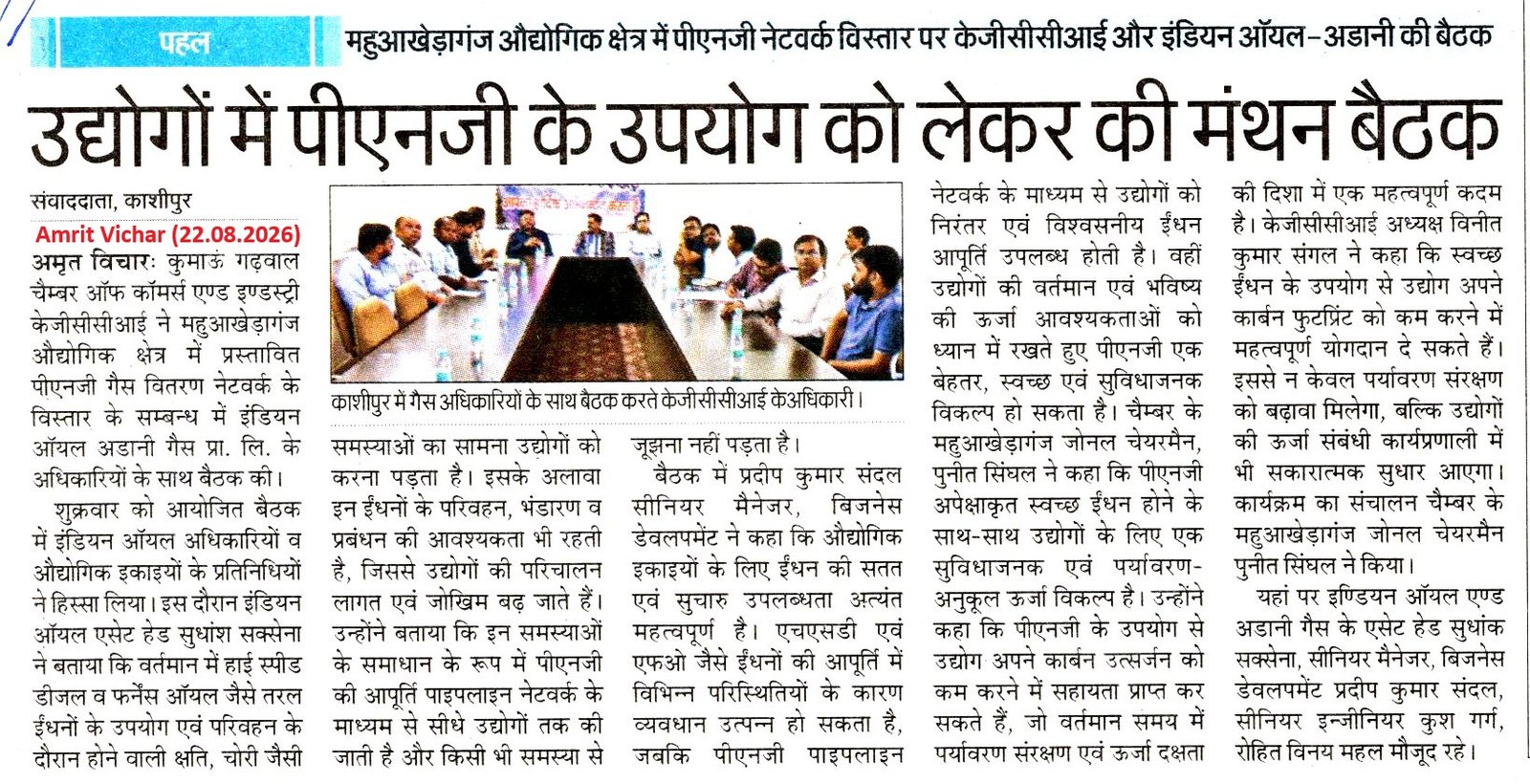 पहल

महुआखेड़ागंज औद्योगिक क्षेत्र में पीएनजी नेटवर्क विस्तार पर केजीसीसीआई और इंडियन ऑयल-अडानी की बैठक

उद्योगों में पीएनजी के उपयोग को लेकर की मंथन बैठक

संवाददाता, काशीपुर
Amrit Vichar (22.08.2026)

अमृत विचारः कुमाऊं गढ़वाल चैम्बर ऑफ कॉमर्स एण्ड इण्डस्ट्री केजीसीसीआई ने महुआखेड़ागंज औद्योगिक क्षेत्र में प्रस्तावित पीएनजी गैस वितरण नेटवर्क के विस्तार के सम्बन्ध में इंडियन ऑयल अडानी गैस प्रा. लि. के अधिकारियों के साथ बैठक की।

शुक्रवार को आयोजित बैठक में इंडियन ऑयल अधिकारियों व औद्योगिक इकाइयों के प्रतिनिधियों ने हिस्सा लिया। इस दौरान इंडियन ऑयल एसेट हेड सुधांश सक्सेना ने बताया कि वर्तमान में हाई स्पीड डीजल व फर्नेस ऑयल जैसे तरल ईंधनों के उपयोग एवं परिवहन के दौरान होने वाली क्षति, चोरी जैसी

काशीपुर में गैस अधिकारियों के साथ बैठक करते केजीसीसीआई के अधिकारी।

समस्याओं का सामना उद्योगों को करना पड़ता है। इसके अलावा इन ईंधनों के परिवहन, भंडारण व प्रबंधन की आवश्यकता भी रहती है, जिससे उद्योगों की परिचालन लागत एवं जोखिम बढ़ जाते हैं। उन्होंने बताया कि इन समस्याओं के समाधान के रूप में पीएनजी की आपूर्ति पाइपलाइन नेटवर्क के माध्यम से सीधे उद्योगों तक की जाती है और किसी भी समस्या से

जूझना नहीं पड़ता है।

बैठक में प्रदीप कुमार संदल सीनियर मैनेजर, बिजनेस डेवलपमेंट ने कहा कि औद्योगिक इकाइयों के लिए ईंधन की सतत एवं सुचारु उपलब्धता अत्यंत महत्वपूर्ण है। एचएसडी एवं एफओ जैसे ईंधनों की आपूर्ति में विभिन्न परिस्थितियों के कारण व्यवधान उत्पन्न हो सकता है, जबकि पीएनजी पाइपलाइन

नेटवर्क के माध्यम से उद्योगों को निरंतर एवं विश्वसनीय ईंधन आपूर्ति उपलब्ध होती है। वहीं उद्योगों की वर्तमान एवं भविष्य की ऊर्जा आवश्यकताओं को ध्यान में रखते हुए पीएनजी एक बेहतर, स्वच्छ एवं सुविधाजनक विकल्प हो सकता है। चैम्बर के महुआखेड़ागंज जोनल चेयरमैन, पुनीत सिंघल ने कहा कि पीएनजी अपेक्षाकृत स्वच्छ ईंधन होने के साथ-साथ उद्योगों के लिए एक सुविधाजनक एवं पर्यावरण-अनुकूल ऊर्जा विकल्प है। उन्होंने कहा कि पीएनजी के उपयोग से उद्योग अपने कार्बन उत्सर्जन को कम करने में सहायता प्राप्त कर सकते हैं, जो वर्तमान समय में पर्यावरण संरक्षण एवं ऊर्जा दक्षता

की दिशा में एक महत्वपूर्ण कदम है। केजीसीसीआई अध्यक्ष विनीत कुमार संगल ने कहा कि स्वच्छ ईंधन के उपयोग से उद्योग अपने कार्बन फुटप्रिंट को कम करने में महत्वपूर्ण योगदान दे सकते हैं। इससे न केवल पर्यावरण संरक्षण को बढ़ावा मिलेगा, बल्कि उद्योगों की ऊर्जा संबंधी कार्यप्रणाली में भी सकारात्मक सुधार आएगा। कार्यक्रम का संचालन चैम्बर के महुआखेड़ागंज जोनल चेयरमैन पुनीत सिंघल ने किया।

यहां पर इण्डियन ऑयल एण्ड अडानी गैस के एसेट हेड सुधांक सक्सेना, सीनियर मैनेजर, बिजनेस डेवलपमेंट प्रदीप कुमार संदल, सीनियर इन्जीनियर कुश गर्ग, रोहित विनय महल मौजूद रहे।